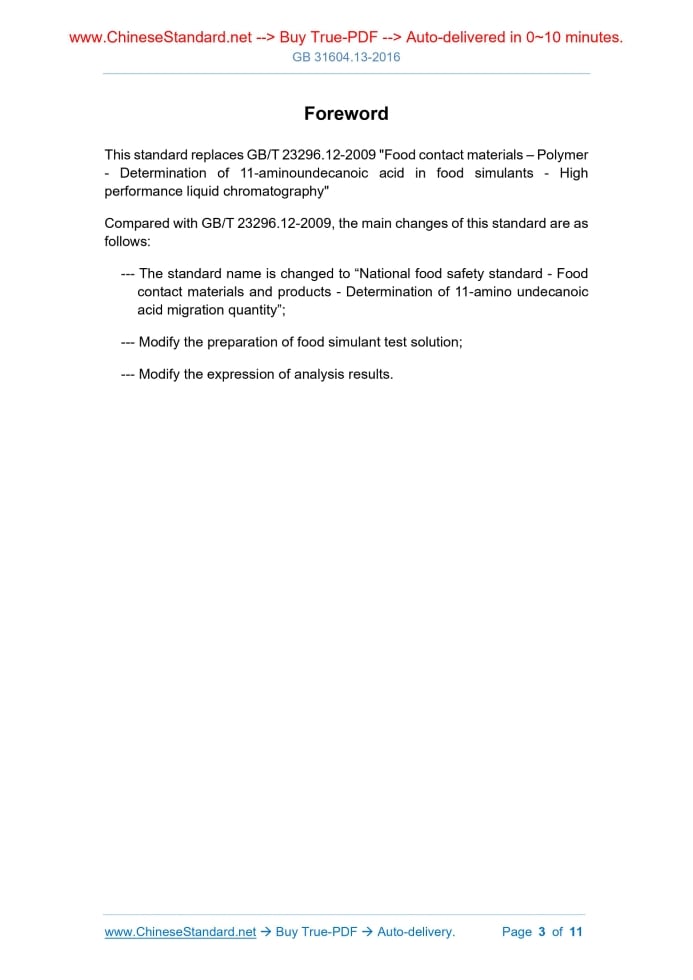 www.ChineseStandard.net --> Buy True-PDF --> Auto-delivered in 0~10 minutes.
GB 31604.13-2016

Foreword

This standard replaces GB/T 23296.12-2009 "Food contact materials – Polymer - Determination of 11-aminoundecanoic acid in food simulants - High performance liquid chromatography"

Compared with GB/T 23296.12-2009, the main changes of this standard are as follows:

--- The standard name is changed to “National food safety standard - Food contact materials and products - Determination of 11-amino undecanoic acid migration quantity”;

--- Modify the preparation of food simulant test solution;

--- Modify the expression of analysis results.

www.ChineseStandard.net → Buy True-PDF → Auto-delivery. Page 3 of 11